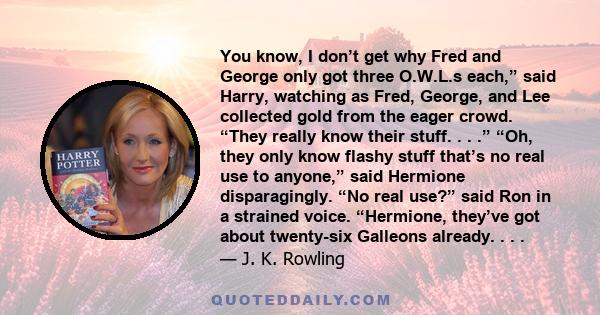 HARRY POTTER

You know, I don’t get why Fred and George only got three O.W.L.s each,” said Harry, watching as Fred, George, and Lee collected gold from the eager crowd. “They really know their stuff. . . .” “Oh, they only know flashy stuff that’s no real use to anyone,” said Hermione disparagingly. “No real use?” said Ron in a strained voice. “Hermione, they’ve got about twenty-six Galleons already. . . .
— J. K. Rowling

QUOTEDDAILY.COM